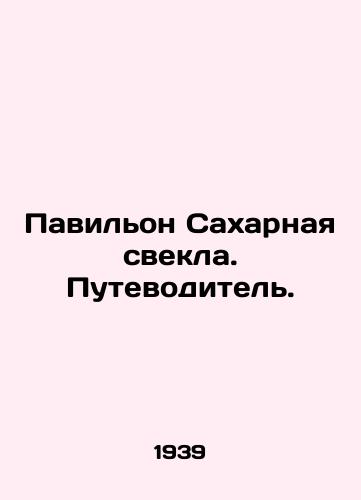 Павильон Сахарная свекла. Путеводитель.

1939